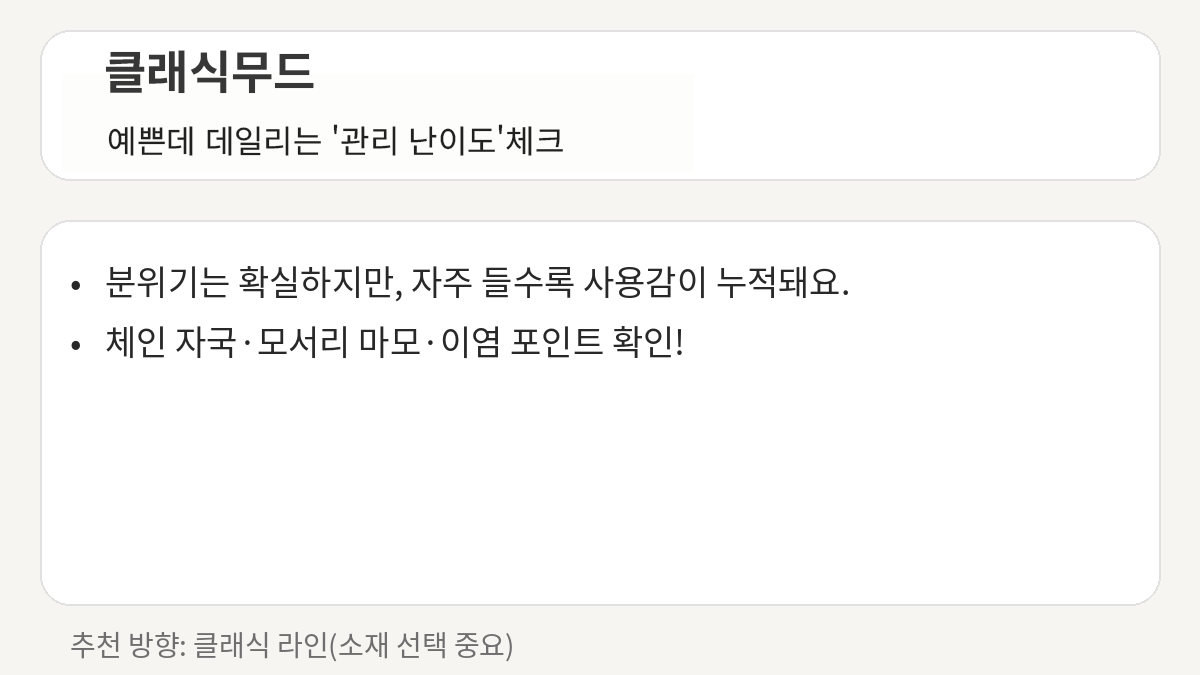 클래식무드

예쁜데 데일리는 '관리 난이도'체크

• 분위기는 확실하지만, 자주 들수록 사용감이 누적돼요.
• 체인 자국·모서리 마모·이염 포인트 확인!

추천 방향: 클래식 라인(소재 선택 중요)